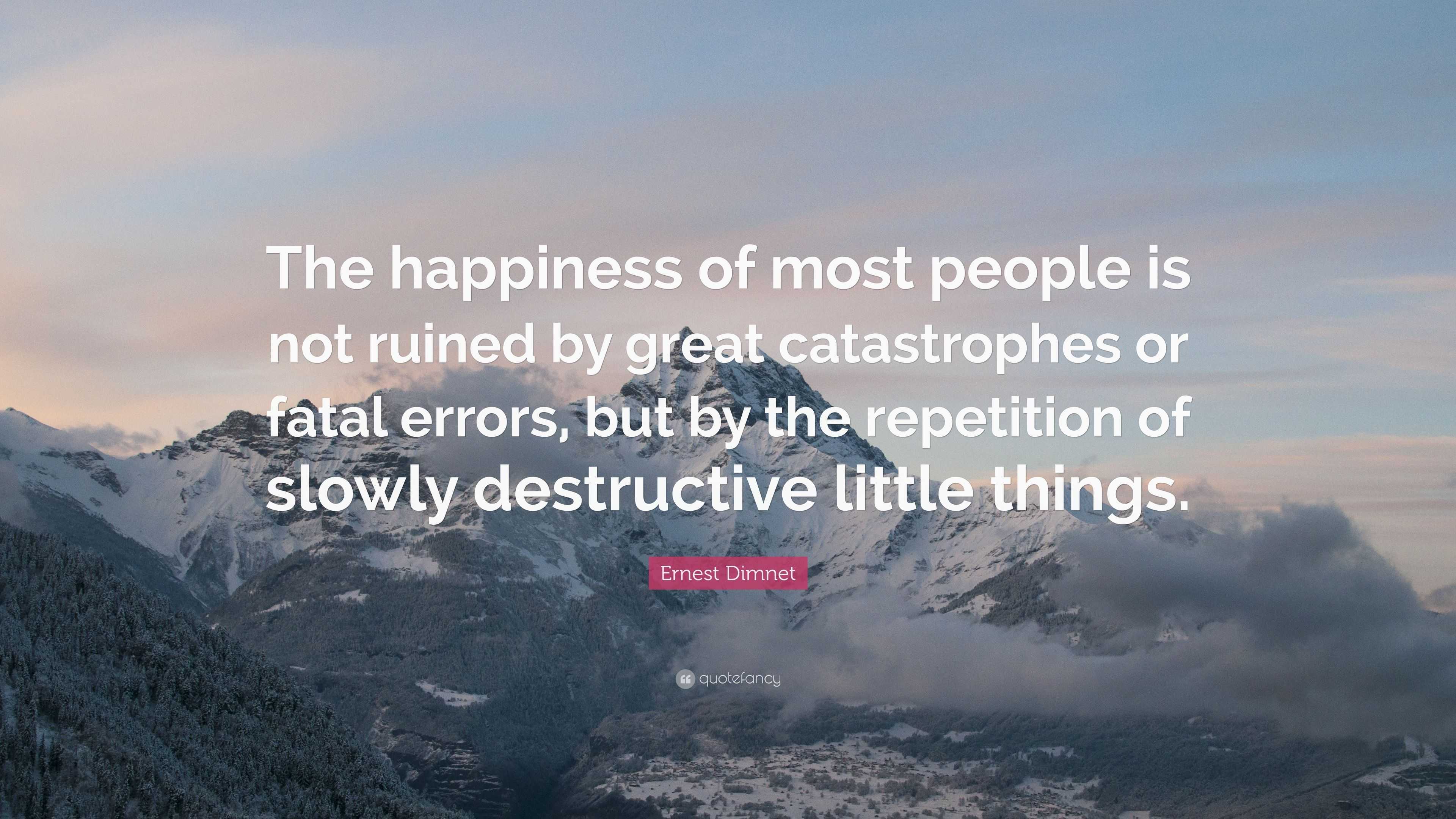 The happiness of most people is not ruined by great catastrophes or fatal errors, but by the repetition of slowly destructive little things.

Ernest Dimnet

quotefancy